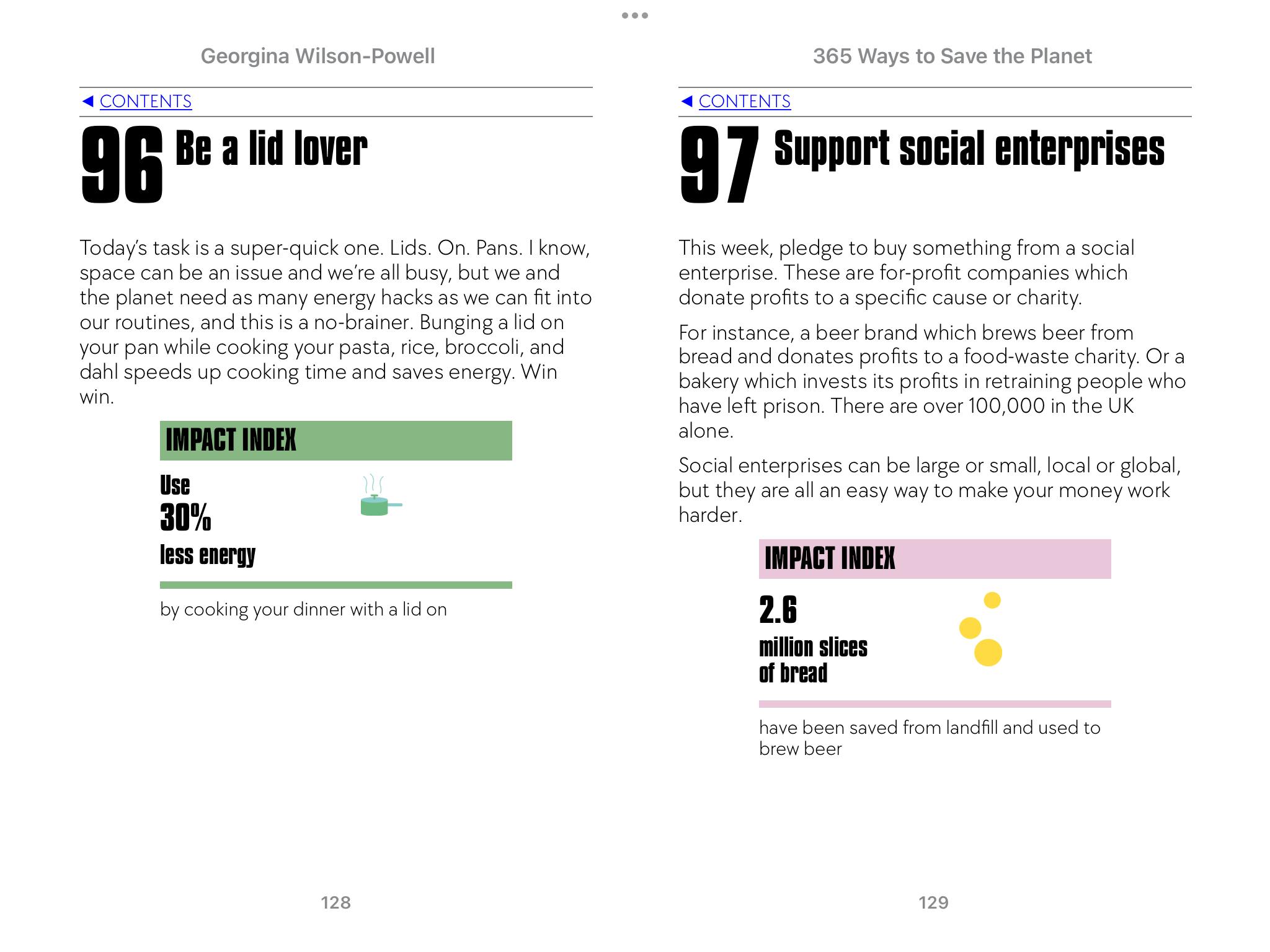 Georgina Wilson-Powell

◀ CONTENTS

96 Be a lid lover

Today's task is a super-quick one. Lids. On. Pans. I know, space can be an issue and we're all busy, but we and the planet need as many energy hacks as we can fit into our routines, and this is a no-brainer. Bunging a lid on your pan while cooking your pasta, rice, broccoli, and dahl speeds up cooking time and saves energy. Win win.

IMPACT INDEX

Use
30%
less energy

by cooking your dinner with a lid on

128

365 Ways to Save the Planet

◀ CONTENTS

97 Support social enterprises

This week, pledge to buy something from a social enterprise. These are for-profit companies which donate profits to a specific cause or charity.

For instance, a beer brand which brews beer from bread and donates profits to a food-waste charity. Or a bakery which invests its profits in retraining people who have left prison. There are over 100,000 in the UK alone.

Social enterprises can be large or small, local or global, but they are all an easy way to make your money work harder.

IMPACT INDEX

2.6
million slices of bread

have been saved from landfill and used to brew beer

129